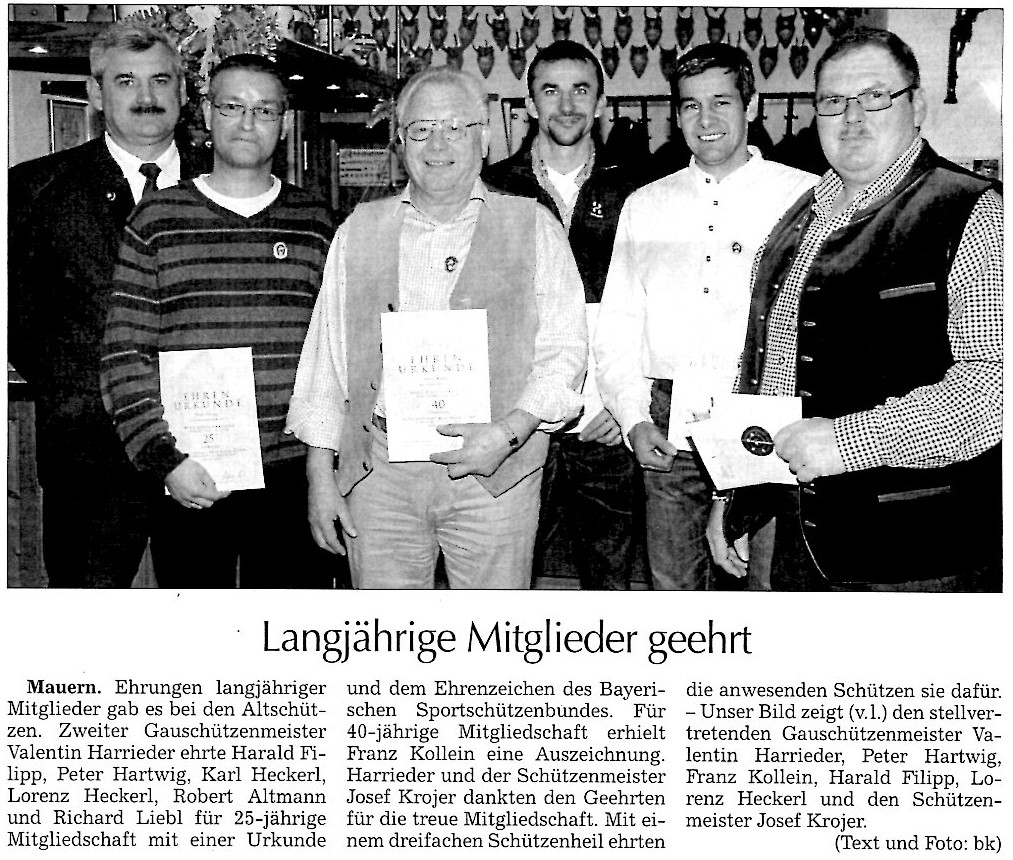 EHREN URKUNDE
25

EHREN URKUNDE
40

Langjährige Mitglieder geehrt

**Mauern.** Ehrungen langjähriger Mitglieder gab es bei den Altschützen. Zweiter Gauschützenmeister Valentin Harrieder ehrte Harald Filipp, Peter Hartwig, Karl Heckerl, Lorenz Heckerl, Robert Altmann und Richard Liebl für 25-jährige Mitgliedschaft mit einer Urkunde und dem Ehrenzeichen des Bayerischen Sportschützenbundes. Für 40-jährige Mitgliedschaft erhielt Franz Kollein eine Auszeichnung. Harrieder und der Schützenmeister Josef Krojer dankten den Geehrten für die treue Mitgliedschaft. Mit einem dreifachen Schützenheil ehrten die anwesenden Schützen sie dafür. – Unser Bild zeigt (v.l.) den stellvertretenden Gauschützenmeister Valentin Harrieder, Peter Hartwig, Franz Kollein, Harald Filipp, Lorenz Heckerl und den Schützenmeister Josef Krojer.

(Text und Foto: bk)